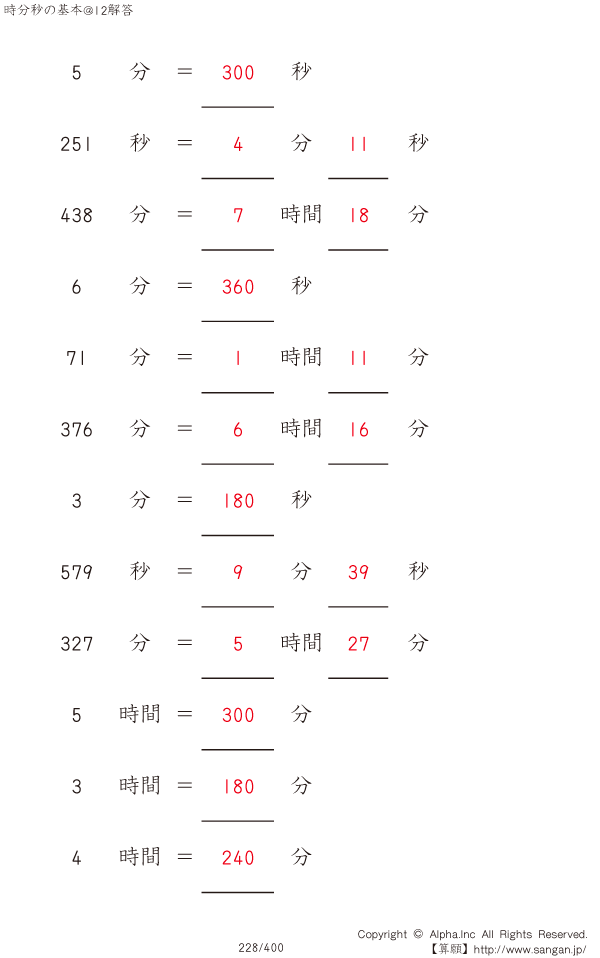 時分秒の基本@12解答

5 分 ＝ 300 秒

251 秒 ＝ 4 分 11 秒

438 分 ＝ 7 時間 18 分

6 分 ＝ 360 秒

71 分 ＝ 1 時間 11 分

376 分 ＝ 6 時間 16 分

3 分 ＝ 180 秒

579 秒 ＝ 9 分 39 秒

327 分 ＝ 5 時間 27 分

5 時間 ＝ 300 分

3 時間 ＝ 180 分

4 時間 ＝ 240 分

228/400

Copyright © Alpha.Inc All Rights Reserved.
【算願】http://www.sangan.jp/